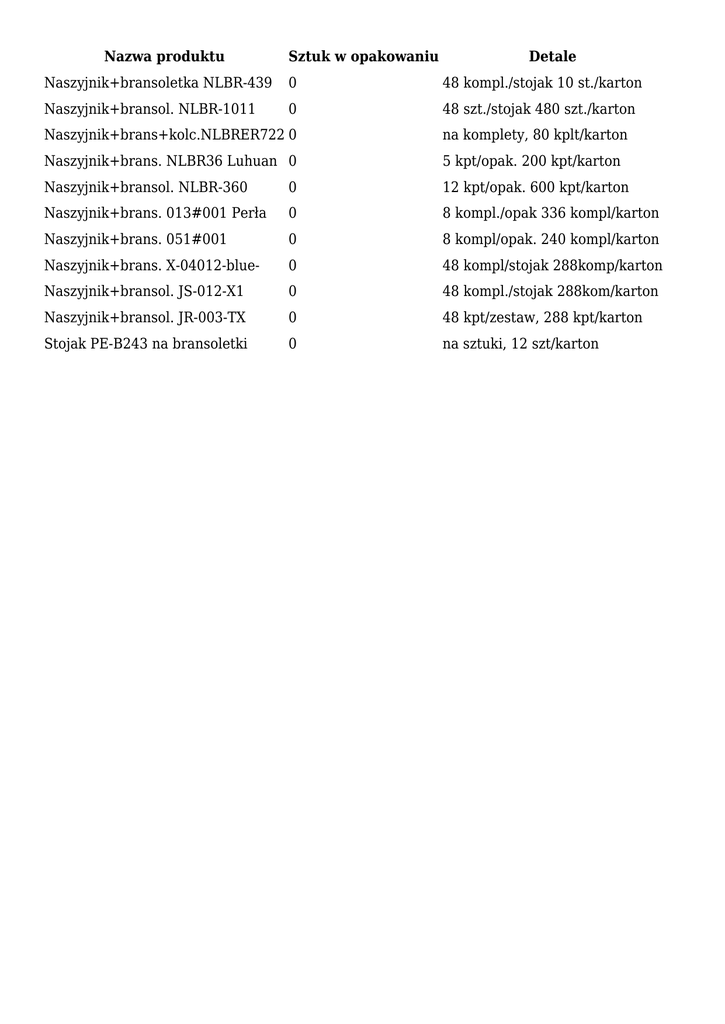 | Nazwa produktu | Sztuk w opakowaniu | Detale |
|---|---|---|
| Naszyjnik+bransoletka NLBR-439 | 0 | 48 kompl./stojak 10 st./karton |
| Naszyjnik+bransol. NLBR-1011 | 0 | 48 szt./stojak 480 szt./karton |
| Naszyjnik+brans+kolc.NLBRER722 | 0 | na komplety, 80 kplt/karton |
| Naszyjnik+brans. NLBR36 Luhuan | 0 | 5 kpt/opak. 200 kpt/karton |
| Naszyjnik+bransol. NLBR-360 | 0 | 12 kpt/opak. 600 kpt/karton |
| Naszyjnik+brans. 013#001 Perła | 0 | 8 kompl./opak 336 kompl/karton |
| Naszyjnik+brans. 051#001 | 0 | 8 kompl/opak. 240 kompl/karton |
| Naszyjnik+brans. X-04012-blue- | 0 | 48 kompl/stojak 288komp/karton |
| Naszyjnik+bransol. JS-012-X1 | 0 | 48 kompl./stojak 288kom/karton |
| Naszyjnik+bransol. JR-003-TX | 0 | 48 kpt/zestaw, 288 kpt/karton |
| Stojak PE-B243 na bransoletki | 0 | na sztuki, 12 szt/karton |